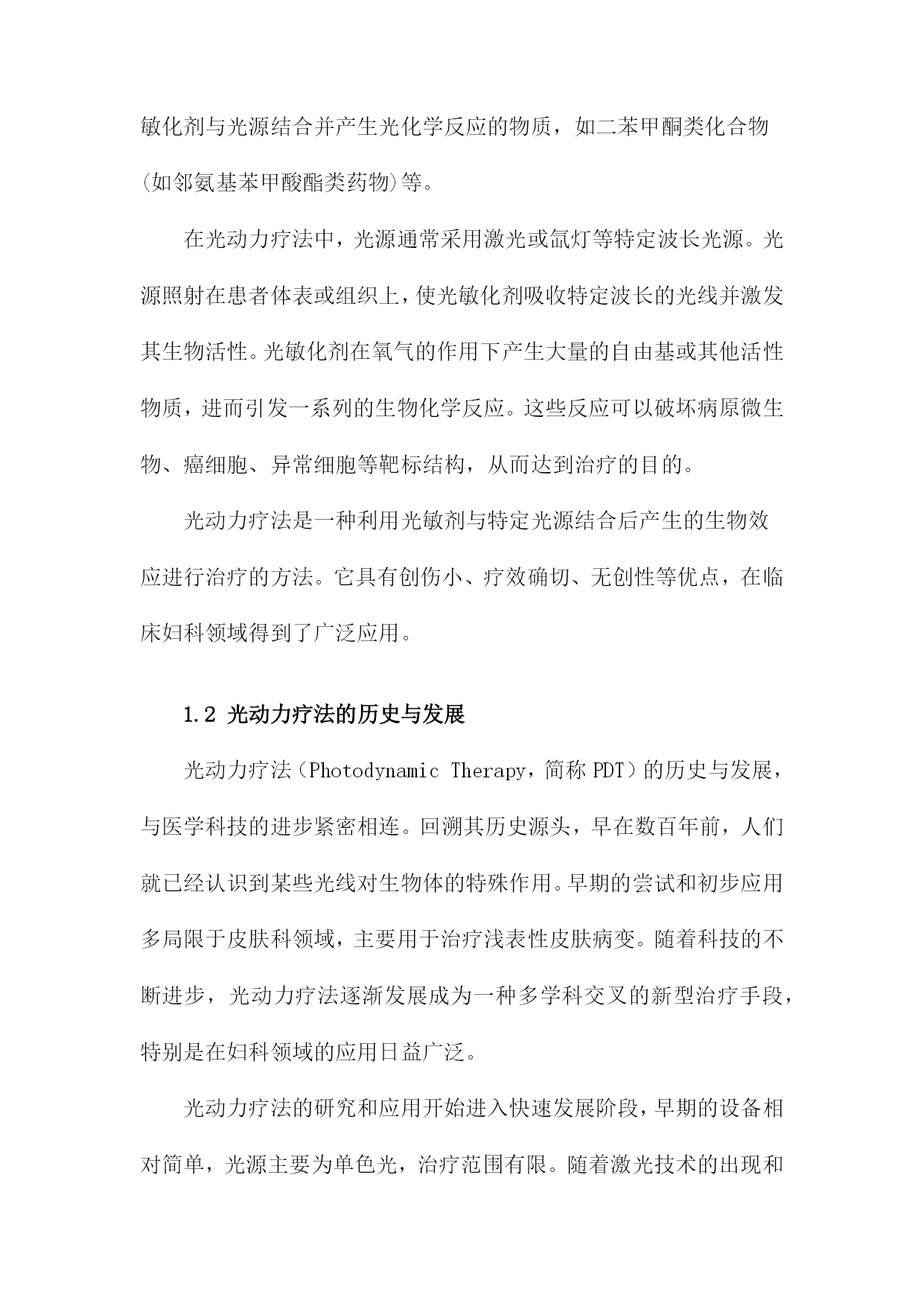 敏化剂与光源结合并产生光化学反应的物质，如二苯甲酮类化合物(如邻氨基苯甲酸酯类药物)等。

在光动力疗法中，光源通常采用激光或氙灯等特定波长光源。光源照射在患者体表或组织上，使光敏化剂吸收特定波长的光线并激发其生物活性。光敏化剂在氧气的作用下产生大量的自由基或其他活性物质，进而引发一系列的生物化学反应。这些反应可以破坏病原微生物、癌细胞、异常细胞等靶标结构，从而达到治疗的目的。

光动力疗法是一种利用光敏剂与特定光源结合后产生的生物效应进行治疗的方法。它具有创伤小、疗效确切、无创性等优点，在临床妇科领域得到了广泛应用。

1.2 光动力疗法的历史与发展

光动力疗法（Photodynamic Therapy，简称 PDT）的历史与发展，与医学科技的进步紧密相连。回溯其历史源头，早在数百年前，人们就已经认识到某些光线对生物体的特殊作用。早期的尝试和初步应用多局限于皮肤科领域，主要用于治疗浅表性皮肤病变。随着科技的不断进步，光动力疗法逐渐发展成为一种多学科交叉的新型治疗手段，特别是在妇科领域的应用日益广泛。

光动力疗法的研究和应用开始进入快速发展阶段，早期的设备相对简单，光源主要为单色光，治疗范围有限。随着激光技术的出现和